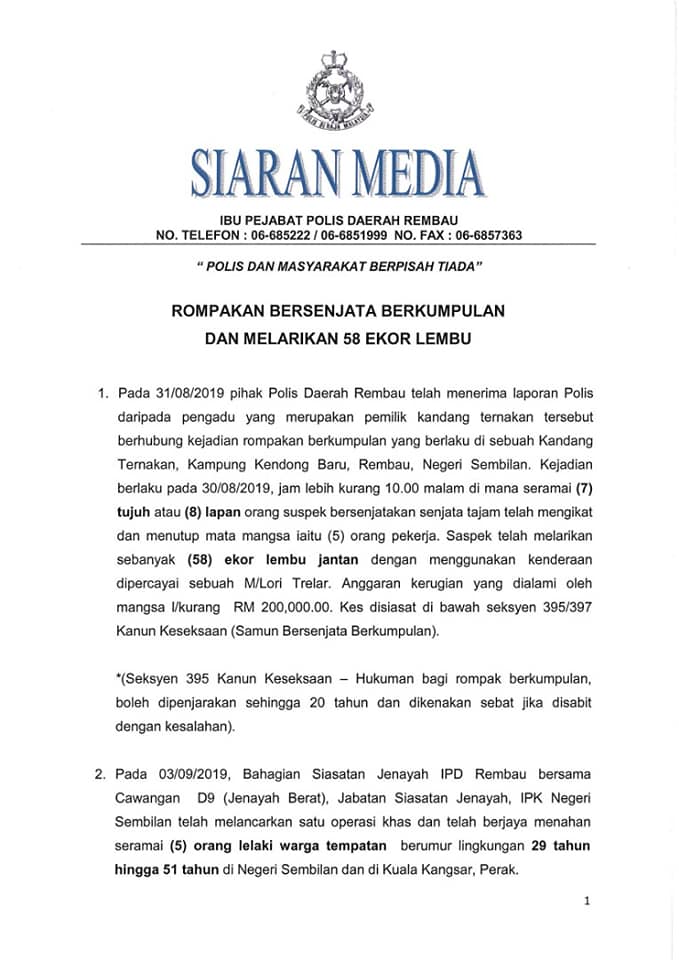 POLIS DIRAJA MALAYSIA

SIARAN MEDIA

IBU PEJABAT POLIS DAERAH REMBAU
NO. TELEFON : 06-685222 / 06-6851999 NO. FAX : 06-6857363

" POLIS DAN MASYARAKAT BERPISAH TIADA"

ROMPAKAN BERSENJATA BERKUMPULAN DAN MELARIKAN 58 EKOR LEMBU

1. Pada 31/08/2019 pihak Polis Daerah Rembau telah menerima laporan Polis daripada pengadu yang merupakan pemilik kandang ternakan tersebut berhubung kejadian rompakan berkumpulan yang berlaku di sebuah Kandang Ternakan, Kampung Kendong Baru, Rembau, Negeri Sembilan. Kejadian berlaku pada 30/08/2019, jam lebih kurang 10.00 malam di mana seramai (7) tujuh atau (8) lapan orang suspek bersenjatakan senjata tajam telah mengikat dan menutup mata mangsa iaitu (5) orang pekerja. Saspek telah melarikan sebanyak (58) ekor lembu jantan dengan menggunakan kenderaan dipercayai sebuah M/Lori Trelar. Anggaran kerugian yang dialami oleh mangsa l/kurang RM 200,000.00. Kes disiasat di bawah seksyen 395/397 Kanun Keseksaan (Samun Bersenjata Berkumpulan).

*(Seksyen 395 Kanun Keseksaan – Hukuman bagi rompak berkumpulan, boleh dipenjarakan sehingga 20 tahun dan dikenakan sebat jika disabit dengan kesalahan).

2. Pada 03/09/2019, Bahagian Siasatan Jenayah IPD Rembau bersama Cawangan D9 (Jenayah Berat), Jabatan Siasatan Jenayah, IPK Negeri Sembilan telah melancarkan satu operasi khas dan telah berjaya menahan seramai (5) orang lelaki warga tempatan berumur lingkungan 29 tahun hingga 51 tahun di Negeri Sembilan dan di Kuala Kangsar, Perak.

1